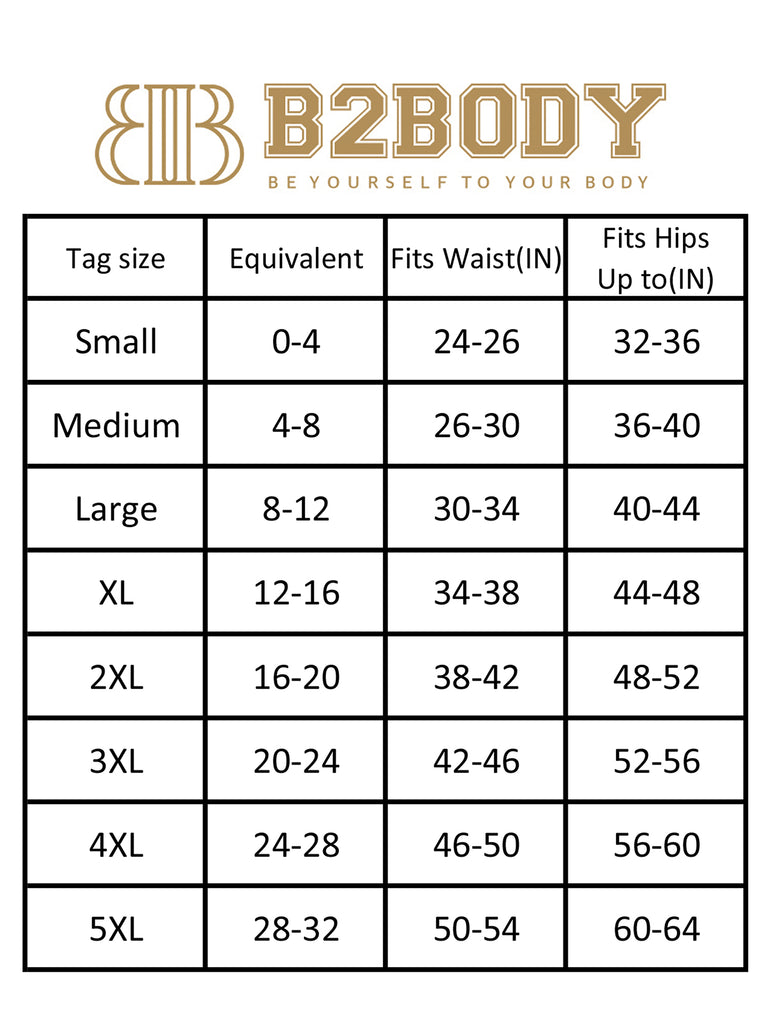 B2BODY
BE YOURSELF TO YOUR BODY

| Tag size | Equivalent | Fits Waist(IN) | Fits Hips Up to(IN) |
|---|---|---|---|
| Small | 0-4 | 24-26 | 32-36 |
| Medium | 4-8 | 26-30 | 36-40 |
| Large | 8-12 | 30-34 | 40-44 |
| XL | 12-16 | 34-38 | 44-48 |
| 2XL | 16-20 | 38-42 | 48-52 |
| 3XL | 20-24 | 42-46 | 52-56 |
| 4XL | 24-28 | 46-50 | 56-60 |
| 5XL | 28-32 | 50-54 | 60-64 |